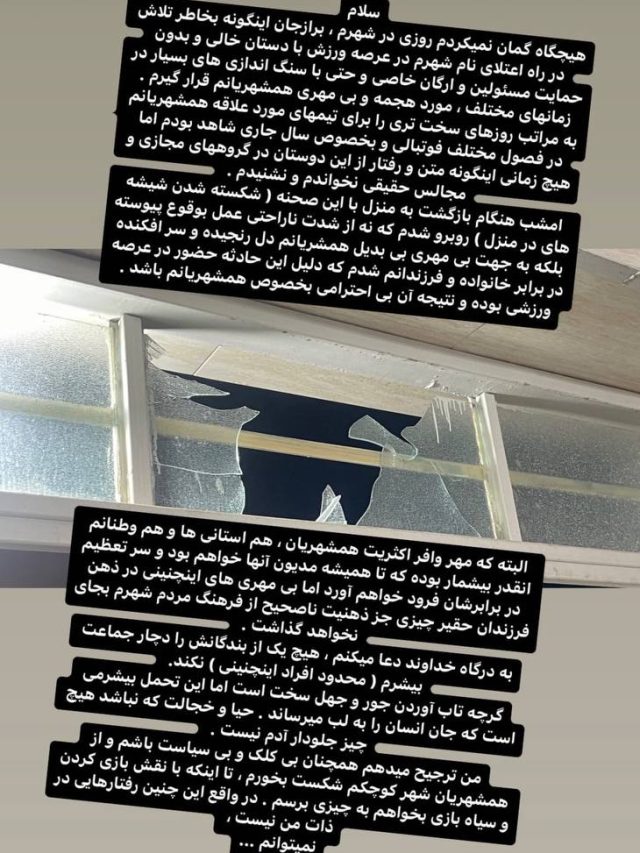 سلام

هیچگاه گمان نمیکردم روزی در شهرم ، برازجان اینگونه بخاطر تلاش در راه اعتلای نام شهرم در عرصه ورزش با دستان خالی و بدون حمایت مسئولین و ارگان خاصی و حتی با سنگ اندازی های بسیار در زمانهای مختلف ، مورد هجمه و بی مهری همشهریانم قرار گیرم .
به مراتب روزهای سخت تری را برای تیمهای مورد علاقه همشهریانم در فصول مختلف فوتبالی و بخصوص سال جاری شاهد بودم اما هیچ زمانی اینگونه متن و رفتار از این دوستان در گروههای مجازی و مجالس حقیقی نخواندم و نشنیدم .

امشب هنگام بازگشت به منزل با این صحنه ( شکسته شدن شیشه های در منزل ) روبرو شدم که نه از شدت ناراحتی عمل بوقوع پیوسته بلکه به جهت بی مهری بی بدیل همشریانم دل رنجیده و سر افکنده در برابر خانواده و فرزندانم شدم که دلیل این حادثه حضور در عرصه ورزشی بوده و نتیجه آن بی احترامی بخصوص همشهریانم باشد .

البته که مهر وافر اکثریت همشهریان ، هم استانی ها و هم وطنانم انقدر بیشمار بوده که تا همیشه مدیون آنها خواهم بود و سر تعظیم در برابرشان فرود خواهم آورد اما بی مهری های اینچنینی در ذهن فرزندان حقیر چیزی جز ذهنیت ناصحیح از فرهنگ مردم شهرم بجای نخواهد گذاشت .

به درگاه خداوند دعا میکنم ، هیچ یک از بندگانش را دچار جماعت بیشرم ( محدود افراد اینچنینی ) نکند.

گرچه تاب آوردن جور و جهل سخت است اما این تحمل بیشرمی است که جان انسان را به لب میرساند . حیا و خجالت که نباشد هیچ چیز جلودار آدم نیست .

من ترجیح میدهم همچنان بی کلک و بی سیاست باشم و از همشهریان شهر کوچکم شکست بخورم ، تا اینکه با نقش بازی کردن و سیاه بازی بخواهم به چیزی برسم . در واقع این چنین رفتارهایی در ذات من نیست ، نمیتوانم ...